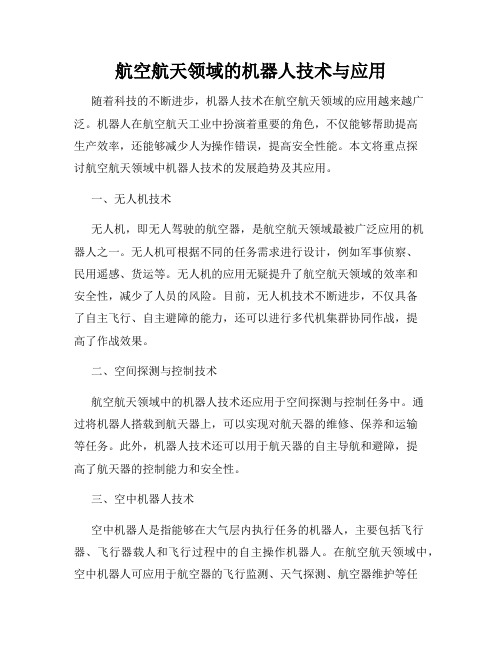 航空航天领域的机器人技术与应用

随着科技的不断进步，机器人技术在航空航天领域的应用越来越广泛。机器人在航空航天工业中扮演着重要的角色，不仅能够帮助提高生产效率，还能够减少人为操作错误，提高安全性能。本文将重点探讨航空航天领域中机器人技术的发展趋势及其应用。

一、无人机技术

无人机，即无人驾驶的航空器，是航空航天领域最被广泛应用的机器人之一。无人机可根据不同的任务需求进行设计，例如军事侦察、民用遥感、货运等。无人机的应用无疑提升了航空航天领域的效率和安全性，减少了人员的风险。目前，无人机技术不断进步，不仅具备了自主飞行、自主避障的能力，还可以进行多代机集群协同作战，提高了作战效果。

二、空间探测与控制技术

航空航天领域中的机器人技术还应用于空间探测与控制任务中。通过将机器人搭载到航天器上，可以实现对航天器的维修、保养和运输等任务。此外，机器人技术还可以用于航天器的自主导航和避障，提高了航天器的控制能力和安全性。

三、空中机器人技术

空中机器人是指能够在大气层内执行任务的机器人，主要包括飞行器、飞行器载人和飞行过程中的自主操作机器人。在航空航天领域中，空中机器人可应用于航空器的飞行监测、天气探测、航空器维护等任